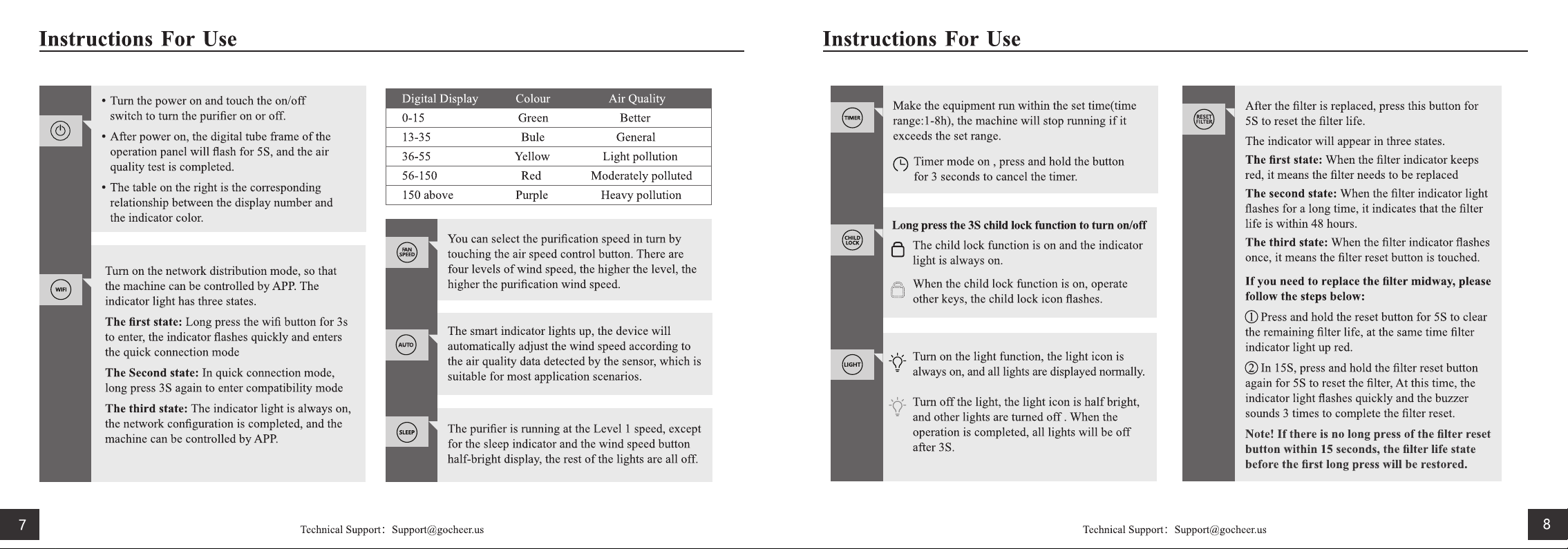 Instructions For Use

• Turn the power on and touch the on/off switch to turn the purifier on or off.
• After power on, the digital tube frame of the operation panel will flash for 5S, and the air quality test is completed.
• The table on the right is the corresponding relationship between the display number and the indicator color.

WIFI

Turn on the network distribution mode, so that the machine can be controlled by APP. The indicator light has three states.

The first state: Long press the wifi button for 3s to enter, the indicator flashes quickly and enters the quick connection mode

The Second state: In quick connection mode, long press 3S again to enter compatibility mode

The third state: The indicator light is always on, the network configuration is completed, and the machine can be controlled by APP.

| Digital Display | Colour | Air Quality |
|---|---|---|
| 0-15 | Green | Better |
| 13-35 | Bule | General |
| 36-55 | Yellow | Light pollution |
| 56-150 | Red | Moderately polluted |
| 150 above | Purple | Heavy pollution |

FAN SPEED

You can select the purification speed in turn by touching the air speed control button. There are four levels of wind speed, the higher the level, the higher the purification wind speed.

AUTO

The smart indicator lights up, the device will automatically adjust the wind speed according to the air quality data detected by the sensor, which is suitable for most application scenarios.

SLEEP

The purifier is running at the Level 1 speed, except for the sleep indicator and the wind speed button half-bright display, the rest of the lights are all off.

7

Technical Support: Support@gocheer.us

Instructions For Use

TIMER

Make the equipment run within the set time(time range:1-8h), the machine will stop running if it exceeds the set range.

Timer mode on , press and hold the button for 3 seconds to cancel the timer.

CHILD LOCK

Long press the 3S child lock function to turn on/off

The child lock function is on and the indicator light is always on.

When the child lock function is on, operate other keys, the child lock icon flashes.

LIGHT

Turn on the light function, the light icon is always on, and all lights are displayed normally.

Turn off the light, the light icon is half bright, and other lights are turned off . When the operation is completed, all lights will be off after 3S.

RESET FILTER

After the filter is replaced, press this button for 5S to reset the filter life.

The indicator will appear in three states.

The first state: When the filter indicator keeps red, it means the filter needs to be replaced

The second state: When the filter indicator light flashes for a long time, it indicates that the filter life is within 48 hours.

The third state: When the filter indicator flashes once, it means the filter reset button is touched.

If you need to replace the filter midway, please follow the steps below:

① Press and hold the reset button for 5S to clear the remaining filter life, at the same time filter indicator light up red.

② In 15S, press and hold the filter reset button again for 5S to reset the filter, At this time, the indicator light flashes quickly and the buzzer sounds 3 times to complete the filter reset.

Note! If there is no long press of the filter reset button within 15 seconds, the filter life state before the first long press will be restored.

Technical Support: Support@gocheer.us

8